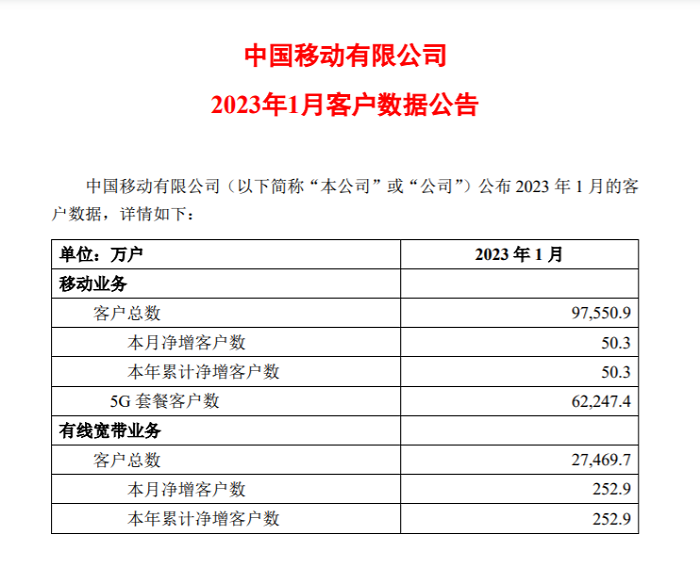 中国移动有限公司

2023年1月客户数据公告

中国移动有限公司（以下简称“本公司”或“公司”）公布 2023 年 1 月的客户数据，详情如下：

| 单位：万户 | 2023 年 1 月 |
|---|---|
| 移动业务 | |
| 客户总数 | 97,550.9 |
| 本月净增客户数 | 50.3 |
| 本年累计净增客户数 | 50.3 |
| 5G 套餐客户数 | 62,247.4 |
| 有线宽带业务 | |
| 客户总数 | 27,469.7 |
| 本月净增客户数 | 252.9 |
| 本年累计净增客户数 | 252.9 |